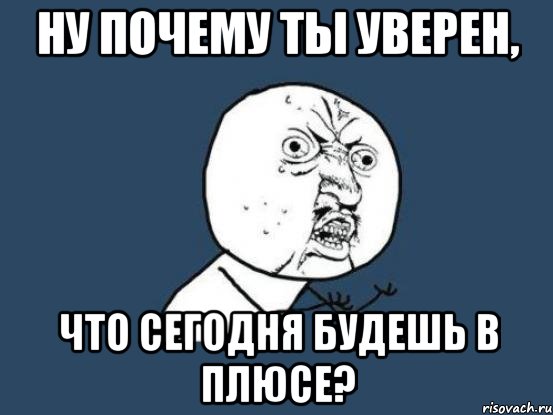 НУ ПОЧЕМУ ТЫ УВЕРЕН,

ЧТО СЕГОДНЯ БУДЕШЬ В ПЛЮСЕ?

risovach.ru